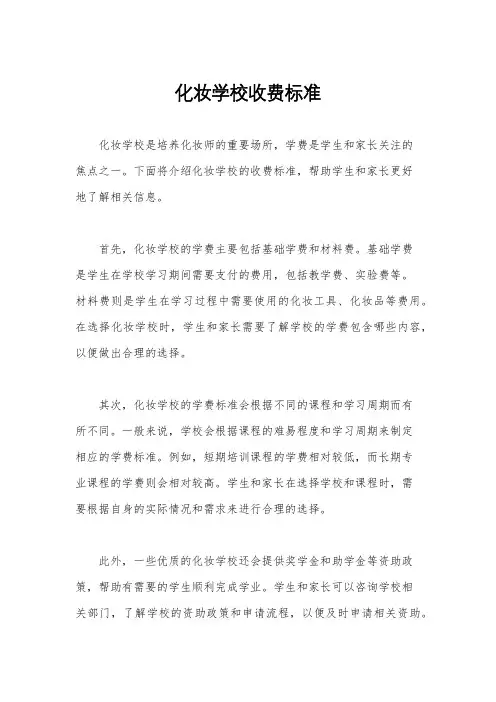 化妆学校收费标准

化妆学校是培养化妆师的重要场所，学费是学生和家长关注的焦点之一。下面将介绍化妆学校的收费标准，帮助学生和家长更好地了解相关信息。

首先，化妆学校的学费主要包括基础学费和材料费。基础学费是学生在学校学习期间需要支付的费用，包括教学费、实验费等。材料费则是学生在学习过程中需要使用的化妆工具、化妆品等费用。在选择化妆学校时，学生和家长需要了解学校的学费包含哪些内容，以便做出合理的选择。

其次，化妆学校的学费标准会根据不同的课程和学习周期而有所不同。一般来说，学校会根据课程的难易程度和学习周期来制定相应的学费标准。例如，短期培训课程的学费相对较低，而长期专业课程的学费则会相对较高。学生和家长在选择学校和课程时，需要根据自身的实际情况和需求来进行合理的选择。

此外，一些优质的化妆学校还会提供奖学金和助学金等资助政策，帮助有需要的学生顺利完成学业。学生和家长可以咨询学校相关部门，了解学校的资助政策和申请流程，以便及时申请相关资助。